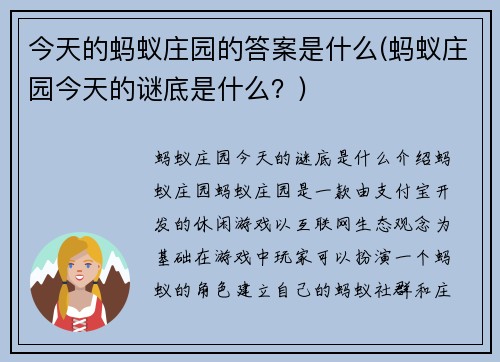 今天的蚂蚁庄园的答案是什么(蚂蚁庄园今天的谜底是什么？)

蚂蚁庄园今天的谜底是什么介绍蚂蚁庄园蚂蚁庄园是一款由支付宝开发的休闲游戏以互联网生态观念为基础在游戏中玩家可以扮演一个蚂蚁的角色建立自己的蚂蚁社群和庄